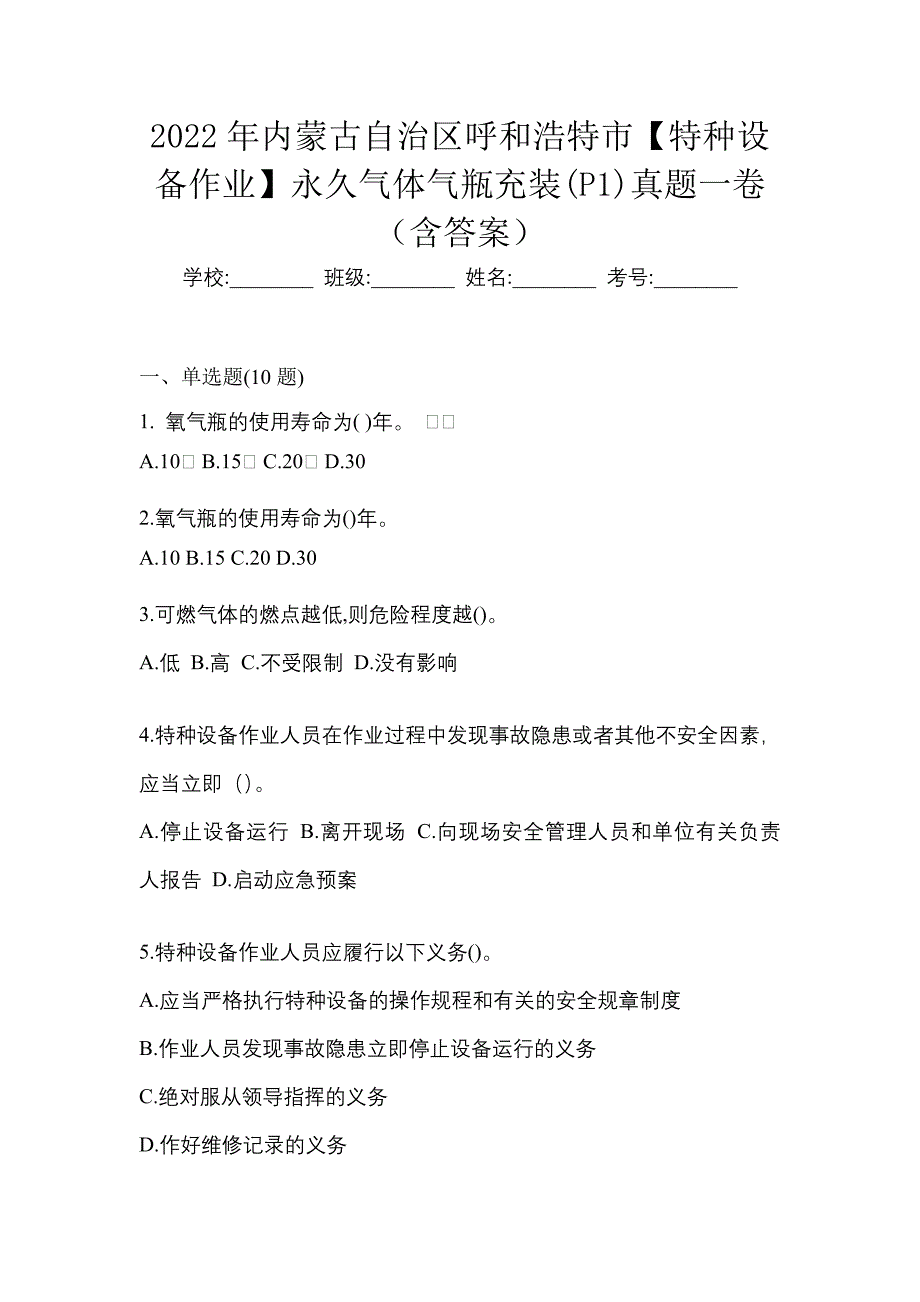 2022 年内蒙古自治区呼和浩特市【特种设备作业】永久气体气瓶充装(P1)真题一卷（含答案）

学校:________ 班级:________ 姓名:________ 考号:________

一、单选题(10 题)

1. 氧气瓶的使用寿命为( )年。 □□

A.10□ B.15□ C.20□ D.30

2.氧气瓶的使用寿命为()年。

A.10 B.15 C.20 D.30

3.可燃气体的燃点越低,则危险程度越()。

A.低 B.高 C.不受限制 D.没有影响

4.特种设备作业人员在作业过程中发现事故隐患或者其他不安全因素,应当立即（）。

A.停止设备运行 B.离开现场 C.向现场安全管理人员和单位有关负责人报告 D.启动应急预案

5.特种设备作业人员应履行以下义务()。

A.应当严格执行特种设备的操作规程和有关的安全规章制度

B.作业人员发现事故隐患立即停止设备运行的义务

C.绝对服从领导指挥的义务

D.作好维修记录的义务